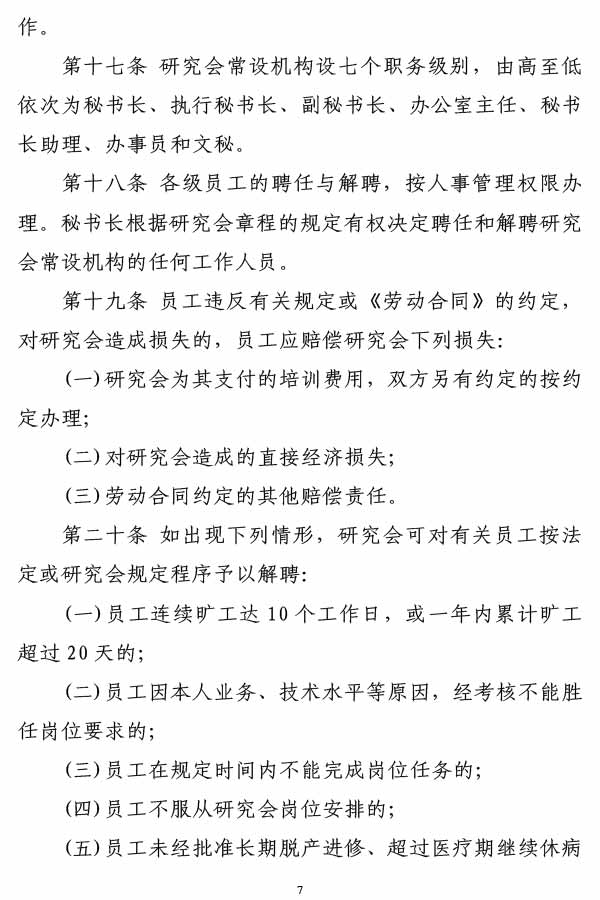 作。

第十七条 研究会常设机构设七个职务级别，由高至低依次为秘书长、执行秘书长、副秘书长、办公室主任、秘书长助理、办事员和文秘。

第十八条 各级员工的聘任与解聘，按人事管理权限办理。秘书长根据研究会章程的规定有权决定聘任和解聘研究会常设机构的任何工作人员。

第十九条 员工违反有关规定或《劳动合同》的约定，对研究会造成损失的，员工应赔偿研究会下列损失:

(一)研究会为其支付的培训费用，双方另有约定的按约定办理;

(二)对研究会造成的直接经济损失;

(三)劳动合同约定的其他赔偿责任。

第二十条 如出现下列情形，研究会可对有关员工按法定或研究会规定程序予以解聘:

(一)员工连续旷工达10个工作日，或一年内累计旷工超过20天的;

(二)员工因本人业务、技术水平等原因，经考核不能胜任岗位要求的;

(三)员工在规定时间内不能完成岗位任务的;

(四)员工不服从研究会岗位安排的;

(五)员工未经批准长期脱产进修、超过医疗期继续休病

7